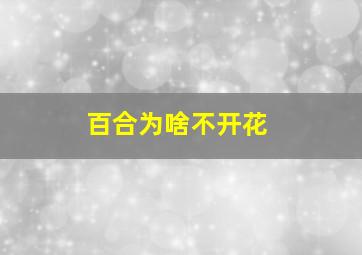 百合为啥不开花